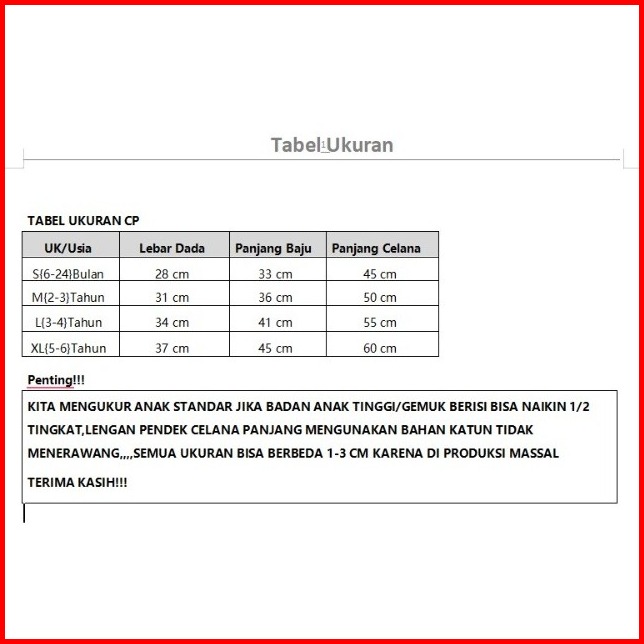 Tabel Ukuran

TABEL UKURAN CP

| UK/Usia | Lebar Dada | Panjang Baju | Panjang Celana |
|---|---|---|---|
| S{6-24}Bulan | 28 cm | 33 cm | 45 cm |
| M{2-3}Tahun | 31 cm | 36 cm | 50 cm |
| L{3-4}Tahun | 34 cm | 41 cm | 55 cm |
| XL{5-6}Tahun | 37 cm | 45 cm | 60 cm |

Penting!!!

KITA MENGUKUR ANAK STANDAR JIKA BADAN ANAK TINGGI/GEMUK BERISI BISA NAIKIN 1/2 TINGKAT,LENGAN PENDEK CELANA PANJANG MENGUNAKAN BAHAN KATUN TIDAK MENERAWANG,,,,SEMUA UKURAN BISA BERBEDA 1-3 CM KARENA DI PRODUKSI MASSAL

TERIMA KASIH!!!